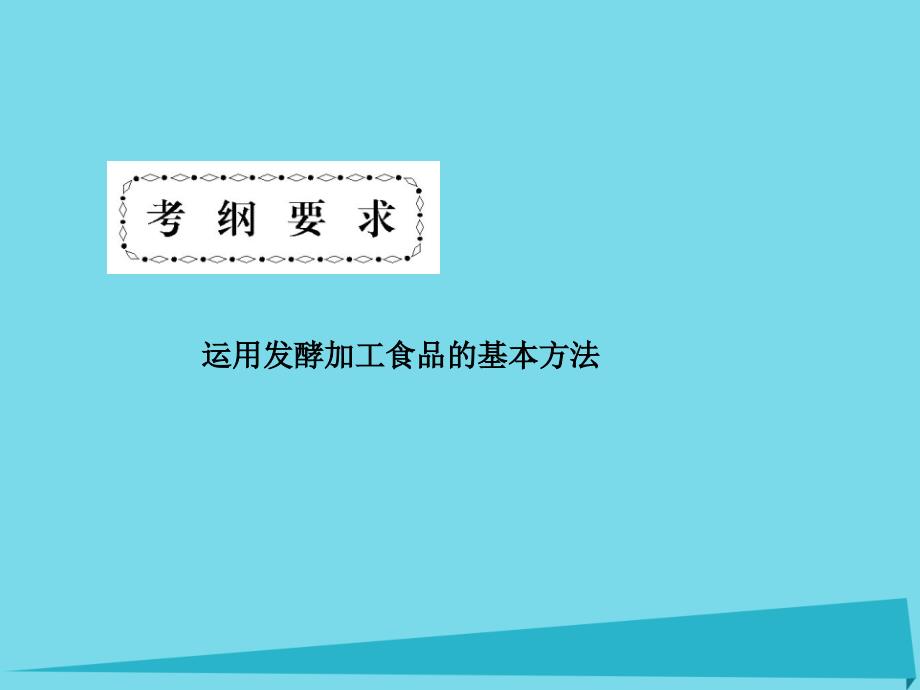 考 纲 要 求

运用发酵加工食品的基本方法